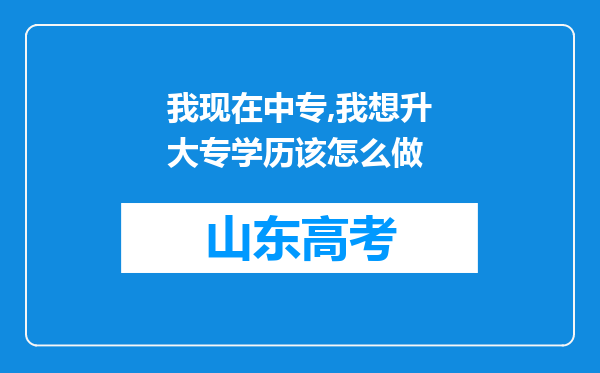 我现在中专,我想升大专学历该怎么做

山东高考